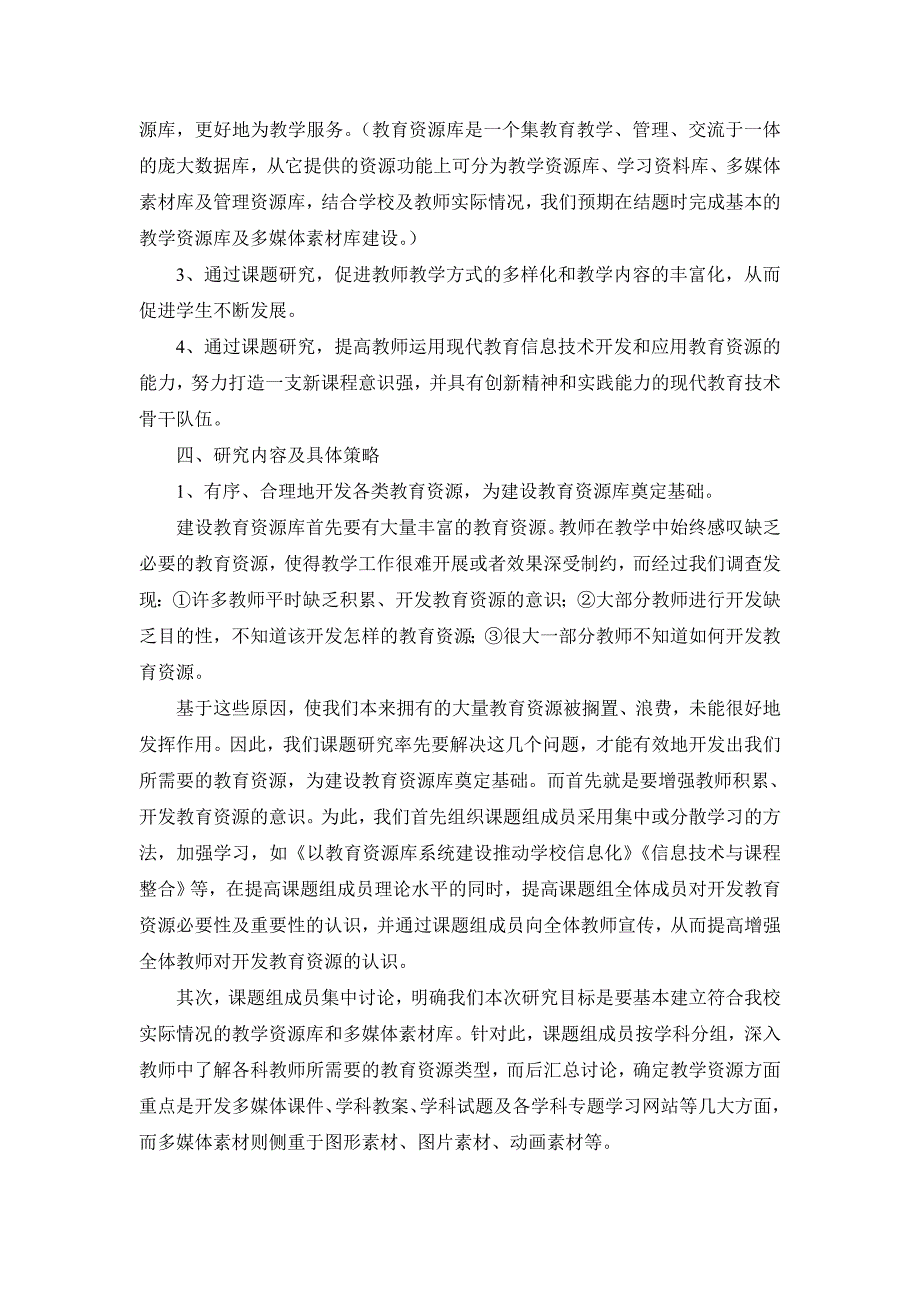 源库，更好地为教学服务。（教育资源库是一个集教育教学、管理、交流于一体的庞大数据库，从它提供的资源功能上可分为教学资源库、学习资料库、多媒体素材库及管理资源库，结合学校及教师实际情况，我们预期在结题时完成基本的教学资源库及多媒体素材库建设。）

3、通过课题研究，促进教师教学方式的多样化和教学内容的丰富化，从而促进学生不断发展。

4、通过课题研究，提高教师运用现代教育信息技术开发和应用教育资源的能力，努力打造一支新课程意识强，并具有创新精神和实践能力的现代教育技术骨干队伍。

四、研究内容及具体策略

1、有序、合理地开发各类教育资源，为建设教育资源库奠定基础。

建设教育资源库首先要有大量丰富的教育资源。教师在教学中始终感叹缺乏必要的教育资源，使得教学工作很难开展或者效果深受制约，而经过我们调查发现：①许多教师平时缺乏积累、开发教育资源的意识；②大部分教师进行开发缺乏目的性，不知道该开发怎样的教育资源；③很大一部分教师不知道如何开发教育资源。

基于这些原因，使我们本来拥有的大量教育资源被搁置、浪费，未能很好地发挥作用。因此，我们课题研究率先要解决这几个问题，才能有效地开发出我们所需要的教育资源，为建设教育资源库奠定基础。而首先就是要增强教师积累、开发教育资源的意识。为此，我们首先组织课题组成员采用集中或分散学习的方法，加强学习，如《以教育资源库系统建设推动学校信息化》《信息技术与课程整合》等，在提高课题组成员理论水平的同时，提高课题组全体成员对开发教育资源必要性及重要性的认识，并通过课题组成员向全体教师宣传，从而提高增强全体教师对开发教育资源的认识。

其次，课题组成员集中讨论，明确我们本次研究目标是要基本建立符合我校实际情况的教学资源库和多媒体素材库。针对此，课题组成员按学科分组，深入教师中了解各科教师所需要的教育资源类型，而后汇总讨论，确定教学资源方面重点是开发多媒体课件、学科教案、学科试题及各学科专题学习网站等几大方面，而多媒体素材则侧重于图形素材、图片素材、动画素材等。